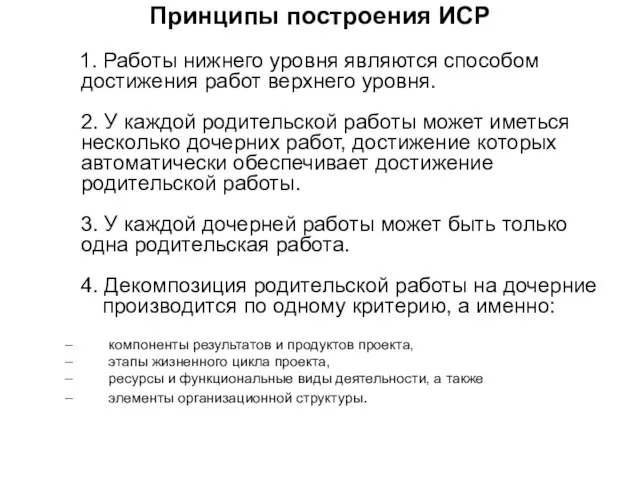 Принципы построения ИСР

1. Работы нижнего уровня являются способом достижения работ верхнего уровня.

2. У каждой родительской работы может иметься несколько дочерних работ, достижение которых автоматически обеспечивает достижение родительской работы.

3. У каждой дочерней работы может быть только одна родительская работа.

4. Декомпозиция родительской работы на дочерние производится по одному критерию, а именно:

– компоненты результатов и продуктов проекта,
– этапы жизненного цикла проекта,
– ресурсы и функциональные виды деятельности, а также
– элементы организационной структуры.